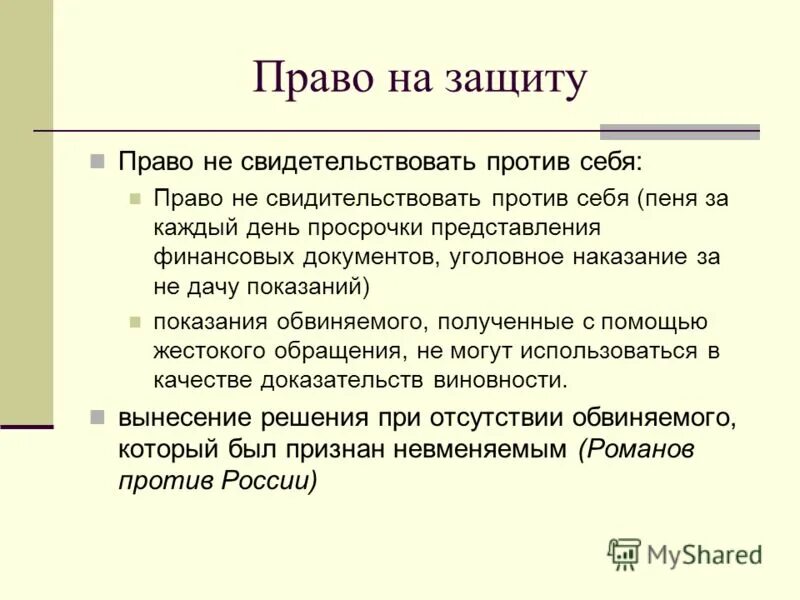 Право на защиту

Право не свидетельствовать против себя:

Право не свидительствовать против себя (пеня за каждый день просрочки представления финансовых документов, уголовное наказание за не дачу показаний)

показания обвиняемого, полученные с помощью жестокого обращения, не могут использоваться в качестве доказательств виновности.

вынесение решения при отсутствии обвиняемого, который был признан невменяемым (Романов против России)

MyShared